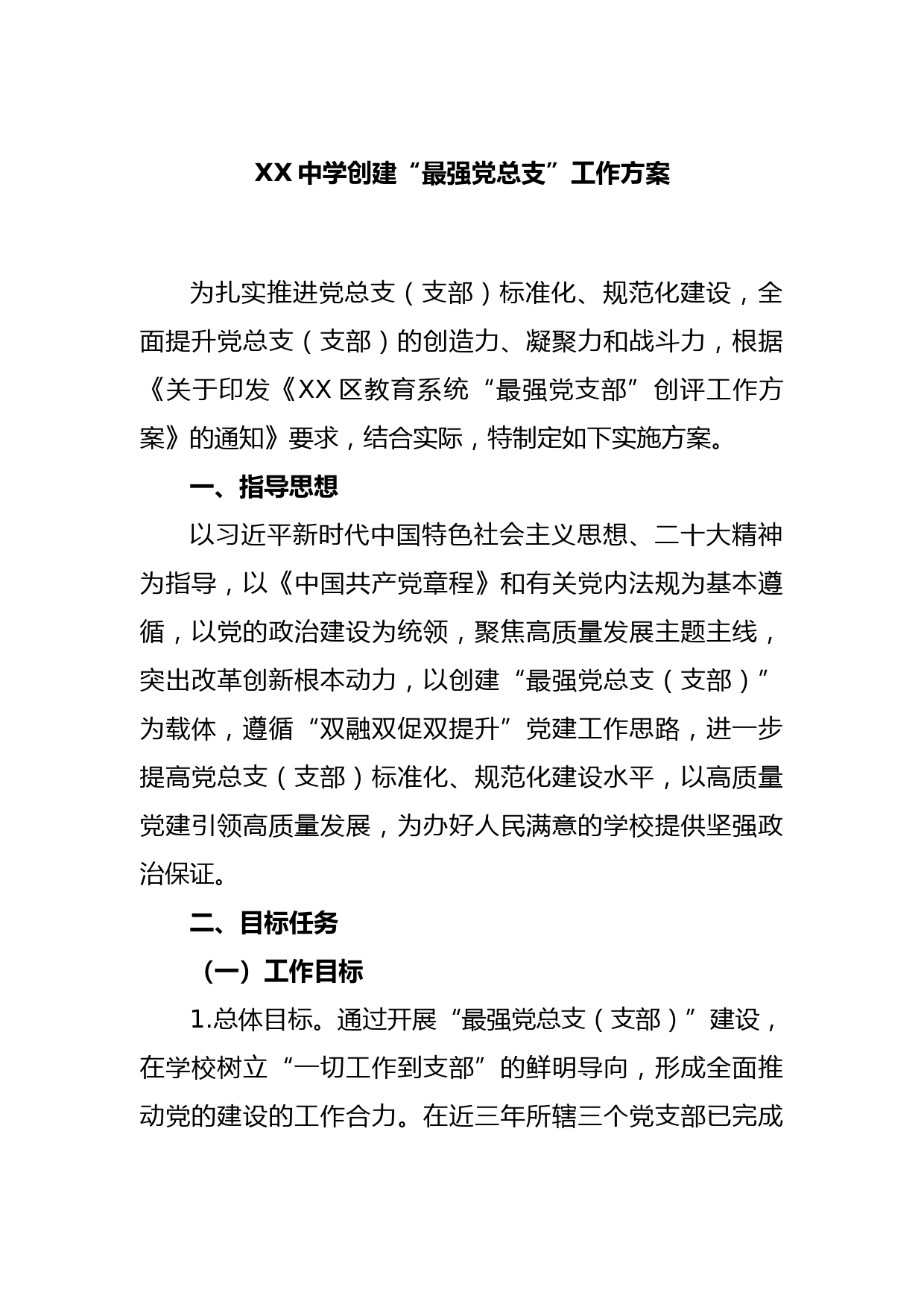 XX 中学创建“最强党总支”工作方案

为扎实推进党总支（支部）标准化、规范化建设，全面提升党总支（支部）的创造力、凝聚力和战斗力，根据《关于印发《XX 区教育系统“最强党支部”创评工作方案》的通知》要求，结合实际，特制定如下实施方案。

一、指导思想

以习近平新时代中国特色社会主义思想、二十大精神为指导，以《中国共产党章程》和有关党内法规为基本遵循，以党的政治建设为统领，聚焦高质量发展主题主线，突出改革创新根本动力，以创建“最强党总支（支部）”为载体，遵循“双融双促双提升”党建工作思路，进一步提高党总支（支部）标准化、规范化建设水平，以高质量党建引领高质量发展，为办好人民满意的学校提供坚强政治保证。

二、目标任务

（一）工作目标

1.总体目标。通过开展“最强党总支（支部）”建设，在学校树立“一切工作到支部”的鲜明导向，形成全面推动党的建设的工作合力。在近三年所辖三个党支部已完成